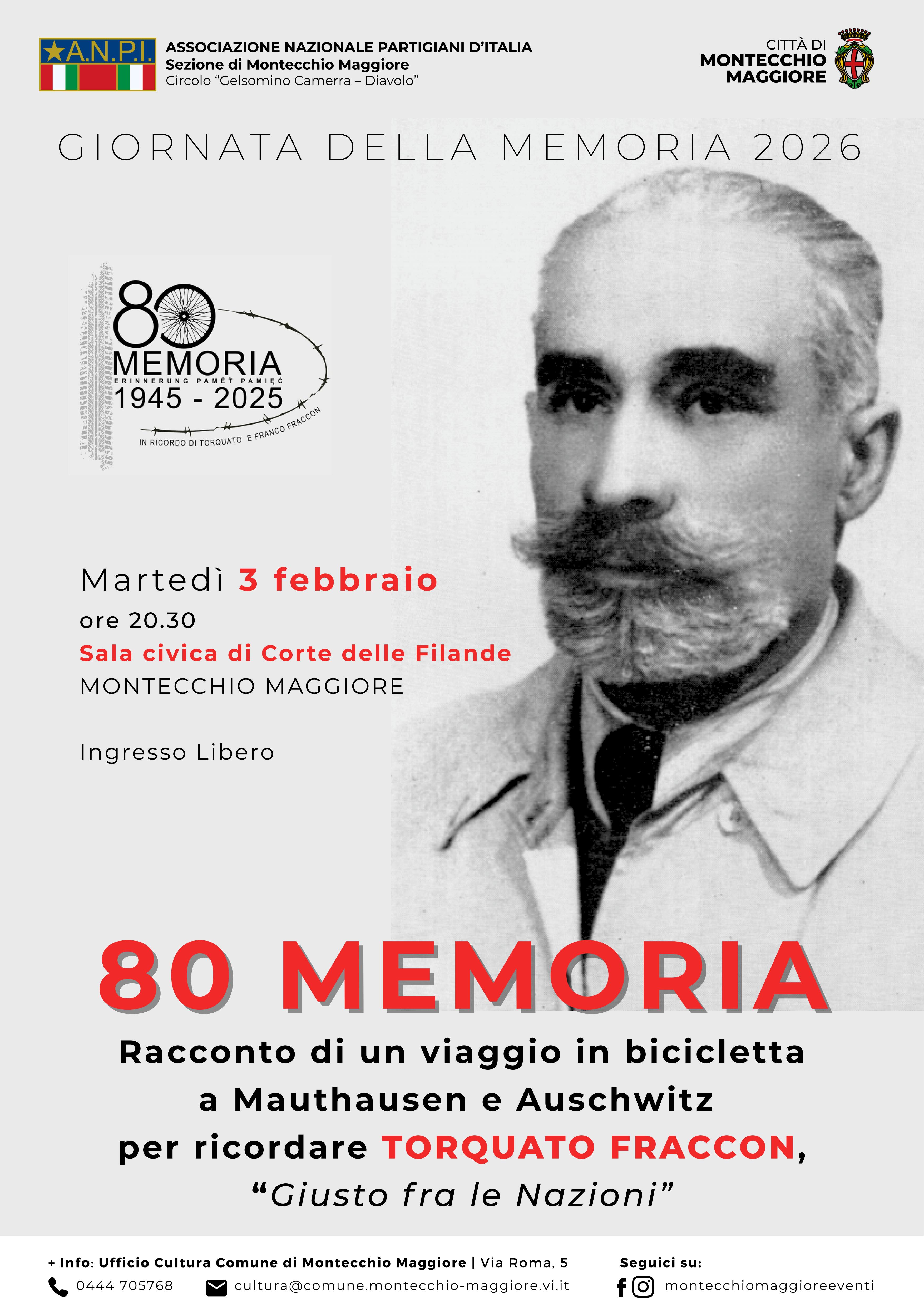 A.N.P.I.

ASSOCIAZIONE NAZIONALE PARTIGIANI D'ITALIA
Sezione di Montecchio Maggiore
Circolo "Gelsomino Camerra – Diavolo"

CITTÀ DI
MONTECCHIO
MAGGIORE

GIORNATA DELLA MEMORIA 2026

80
MEMORIA
ERINNERUNG PAMĚŤ PAMIĘĆ
1945 - 2025
IN RICORDO DI TORQUATO E FRANCO FRACCON

Martedì 3 febbraio
ore 20.30
Sala civica di Corte delle Filande
MONTECCHIO MAGGIORE

Ingresso Libero

80 MEMORIA

Racconto di un viaggio in bicicletta
a Mauthausen e Auschwitz
per ricordare TORQUATO FRACCON,
"Giusto fra le Nazioni"

+ Info: Ufficio Cultura Comune di Montecchio Maggiore | Via Roma, 5
0444 705768
cultura@comune.montecchio-maggiore.vi.it

Seguici su:
montecchiomaggioreeventi